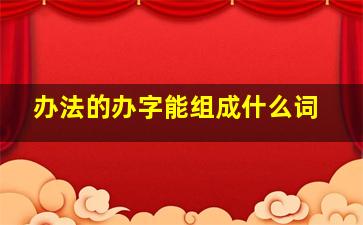 办法的办字能组成什么词